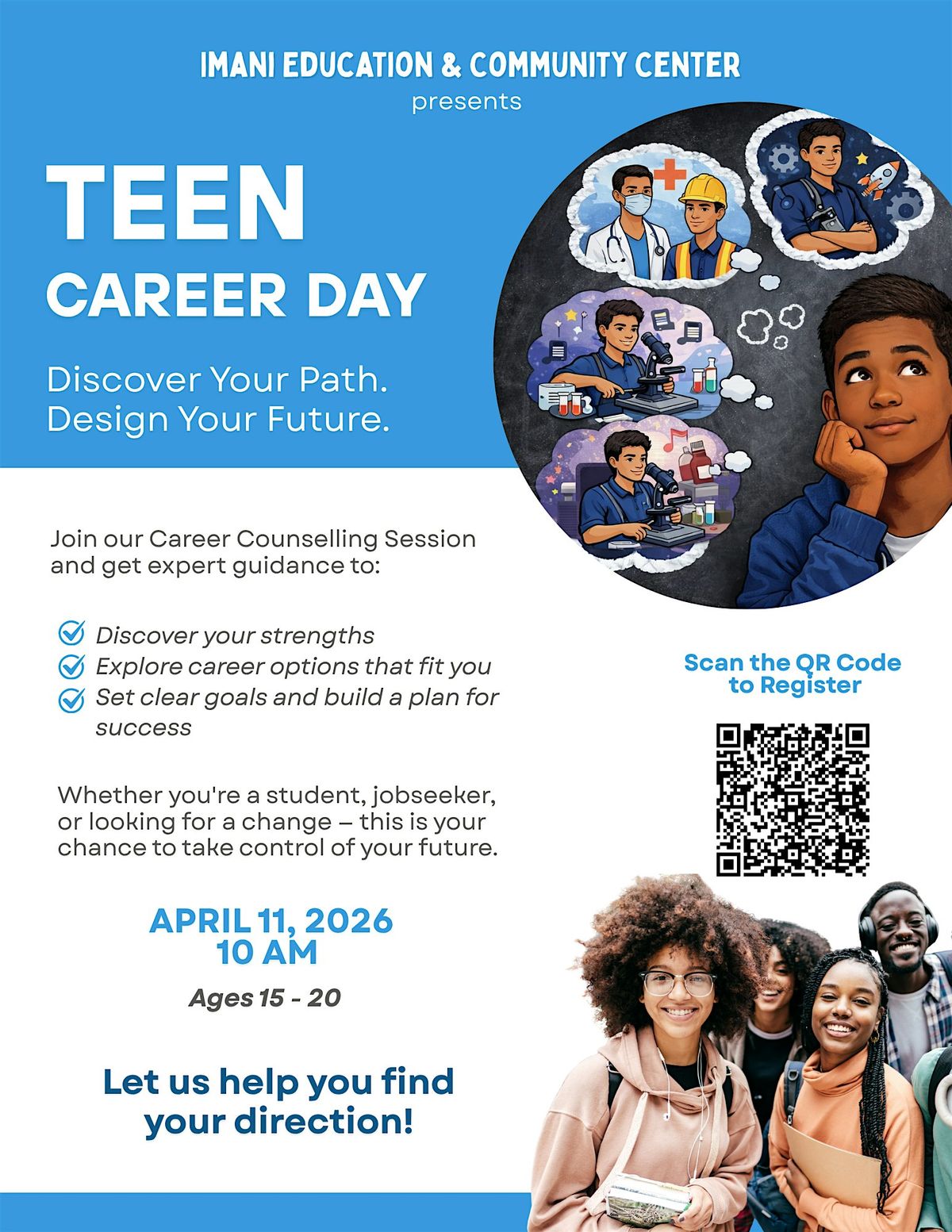 IMANI EDUCATION & COMMUNITY CENTER
presents

TEEN
CAREER DAY

Discover Your Path.
Design Your Future.

Join our Career Counselling Session and get expert guidance to:

Discover your strengths
Explore career options that fit you
Set clear goals and build a plan for success

Whether you're a student, jobseeker, or looking for a change – this is your chance to take control of your future.

APRIL 11, 2026
10 AM

Ages 15 - 20

Let us help you find your direction!

Scan the QR Code to Register